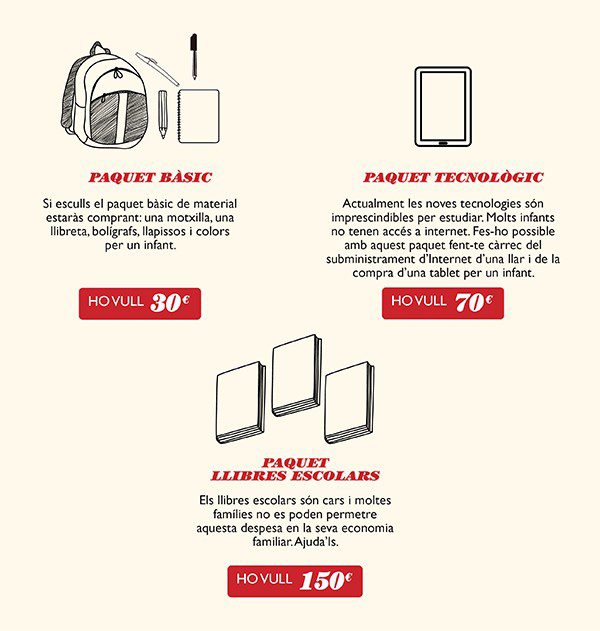 PAQUET BÀSIC

Si esculls el paquet bàsic de material estaràs comprant: una motxilla, una llibreta, bolígrafs, llapissos i colors per un infant.

HO VULL 30€

PAQUET TECNOLÒGIC

Actualment les noves tecnologies són imprescindibles per estudiar. Molts infants no tenen accés a internet. Fes-ho possible amb aquest paquet fent-te càrrec del subministrament d'Internet d'una llar i de la compra d'una tablet per un infant.

HO VULL 70€

PAQUET LLIBRES ESCOLARS

Els llibres escolars són cars i moltes famílies no es poden permetre aquesta despesa en la seva economia familiar. Ajuda'ls.

HO VULL 150€